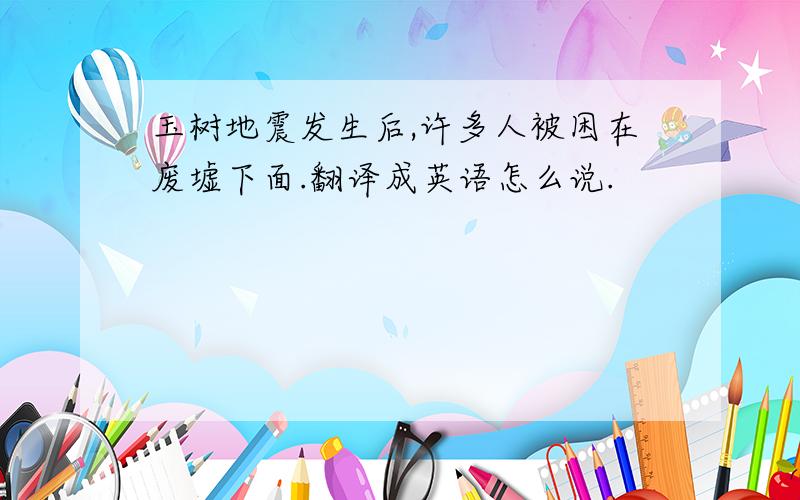 玉树地震发生后,许多人被困在废墟下面.翻译成英语怎么说.